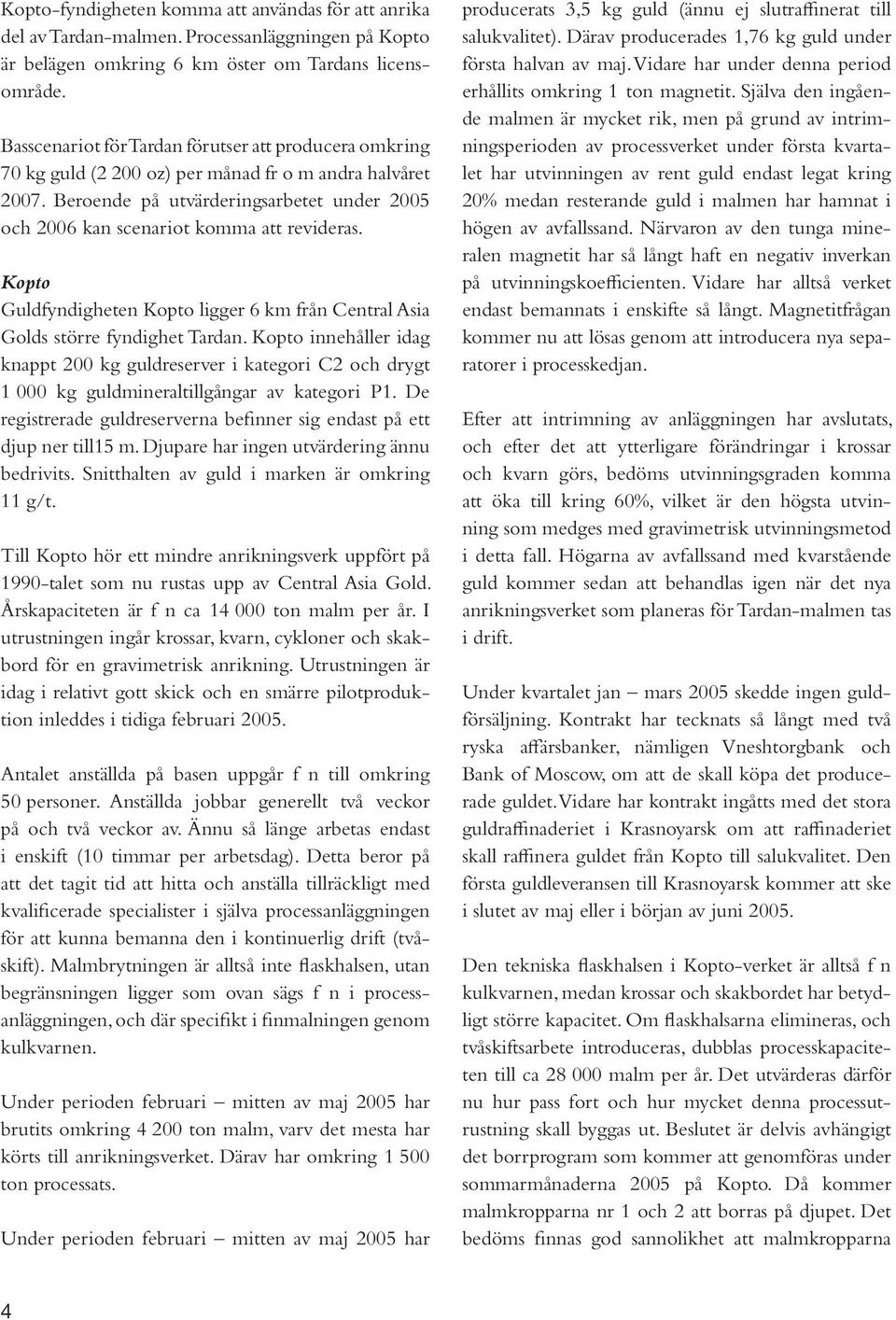 Kopto-fyndigheten komma att användas för att anrika del av Tardan-malmen. Processanläggningen på Kopto är belägen omkring 6 km öster om Tardans licensområde.

Basscenariot för Tardan förutser att producera omkring 70 kg guld (2 200 oz) per månad fr o m andra halvåret 2007. Beroende på utvärderingsarbetet under 2005 och 2006 kan scenariot komma att revideras.

Kopto
Guldfyndigheten Kopto ligger 6 km från Central Asia Golds större fyndighet Tardan. Kopto innehåller idag knappt 200 kg guldreserver i kategori C2 och drygt 1 000 kg guldmineraltillgångar av kategori P1. De registrerade guldreserverna befinner sig endast på ett djup ner till15 m. Djupare har ingen utvärdering ännu bedrivits. Snitthalten av guld i marken är omkring 11 g/t.

Till Kopto hör ett mindre anrikningsverk uppfört på 1990-talet som nu rustas upp av Central Asia Gold. Årskapaciteten är f n ca 14 000 ton malm per år. I utrustningen ingår krossar, kvarn, cykloner och skakbord för en gravimetrisk anrikning. Utrustningen är idag i relativt gott skick och en smärre pilotproduktion inleddes i tidiga februari 2005.

Antalet anställda på basen uppgår f n till omkring 50 personer. Anställda jobbar generellt två veckor på och två veckor av. Ännu så länge arbetas endast i enskift (10 timmar per arbetsdag). Detta beror på att det tagit tid att hitta och anställa tillräckligt med kvalificerade specialister i själva processanläggningen för att kunna bemanna den i kontinuerlig drift (tvåskift). Malmbrytningen är alltså inte flaskhalsen, utan begränsningen ligger som ovan sägs f n i processanläggningen, och där specifikt i finmalningen genom kulkvarnen.

Under perioden februari – mitten av maj 2005 har brutits omkring 4 200 ton malm, varv det mesta har körts till anrikningsverket. Därav har omkring 1 500 ton processats.

Under perioden februari – mitten av maj 2005 har producerats 3,5 kg guld (ännu ej slutraffinerat till salukvalitet). Därav producerades 1,76 kg guld under första halvan av maj. Vidare har under denna period erhållits omkring 1 ton magnetit. Själva den ingående malmen är mycket rik, men på grund av intrimningsperioden av processverket under första kvartalet har utvinningen av rent guld endast legat kring 20% medan resterande guld i malmen har hamnat i högen av avfallssand. Närvaron av den tunga mineralen magnetit har så långt haft en negativ inverkan på utvinningskoefficienten. Vidare har alltså verket endast bemannats i enskifte så långt. Magnetitfrågan kommer nu att lösas genom att introducera nya separatorer i processkedjan.

Efter att intrimning av anläggningen har avslutats, och efter det att ytterligare förändringar i krossar och kvarn görs, bedöms utvinningsgraden komma att öka till kring 60%, vilket är den högsta utvinning som medges med gravimetrisk utvinningsmetod i detta fall. Högarna av avfallssand med kvarstående guld kommer sedan att behandlas igen när det nya anrikningsverket som planeras för Tardan-malmen tas i drift.

Under kvartalet jan – mars 2005 skedde ingen guldförsäljning. Kontrakt har tecknats så långt med två ryska affärsbanker, nämligen Vneshtorgbank och Bank of Moscow, om att de skall köpa det producerade guldet. Vidare har kontrakt ingåtts med det stora guldraffinaderiet i Krasnoyarsk om att raffinaderiet skall raffinera guldet från Kopto till salukvalitet. Den första guldleveransen till Krasnoyarsk kommer att ske i slutet av maj eller i början av juni 2005.

Den tekniska flaskhalsen i Kopto-verket är alltså f n kulkvarnen, medan krossar och skakbordet har betydligt större kapacitet. Om flaskhalsarna elimineras, och tvåskiftsarbete introduceras, dubblas processkapaciteten till ca 28 000 malm per år. Det utvärderas därför nu hur pass fort och hur mycket denna processutrustning skall byggas ut. Beslutet är delvis avhängigt det borrprogram som kommer att genomföras under sommarmånaderna 2005 på Kopto. Då kommer malmkropparna nr 1 och 2 att borras på djupet. Det bedöms finnas god sannolikhet att malmkropparna

4